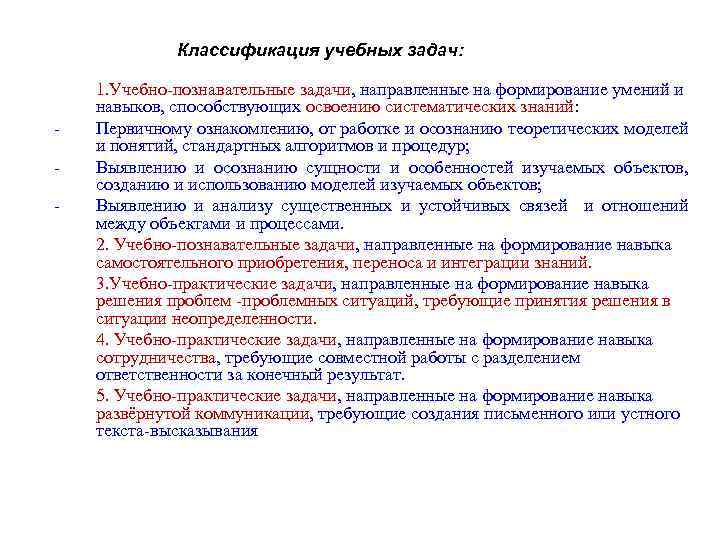 Классификация учебных задач:

1.Учебно-познавательные задачи, направленные на формирование умений и навыков, способствующих освоению систематических знаний:

- Первичному ознакомлению, от работке и осознанию теоретических моделей и понятий, стандартных алгоритмов и процедур;

- Выявлению и осознанию сущности и особенностей изучаемых объектов, созданию и использованию моделей изучаемых объектов;

- Выявлению и анализу существенных и устойчивых связей и отношений между объектами и процессами.

2. Учебно-познавательные задачи, направленные на формирование навыка самостоятельного приобретения, переноса и интеграции знаний.

3.Учебно-практические задачи, направленные на формирование навыка решения проблем -проблемных ситуаций, требующие принятия решения в ситуации неопределенности.

4. Учебно-практические задачи, направленные на формирование навыка сотрудничества, требующие совместной работы с разделением ответственности за конечный результат.

5. Учебно-практические задачи, направленные на формирование навыка развёрнутой коммуникации, требующие создания письменного или устного текста-высказывания